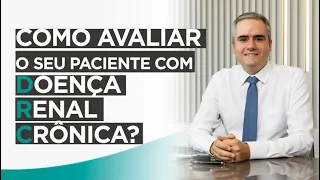 COMO AVALIAR
O SEU PACIENTE COM
DOENÇA
RENAL
CRÔNICA?